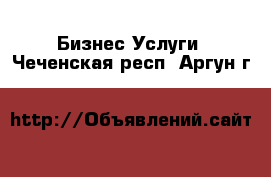 Бизнес Услуги
Чеченская респ  Аргун г

http://Объявлений.сайт